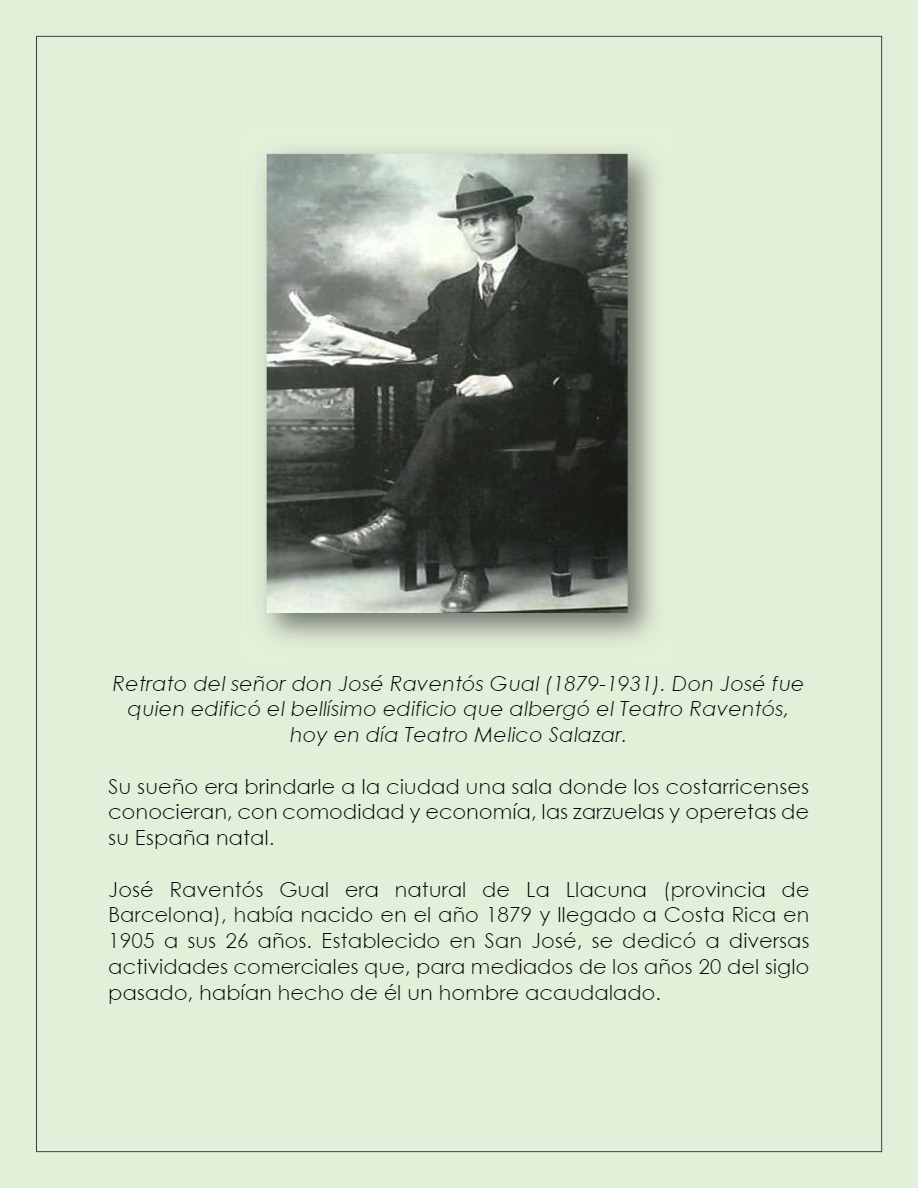 Retrato del señor don José Raventós Gual (1879-1931). Don José fue quien edificó el bellísimo edificio que albergó el Teatro Raventós, hoy en día Teatro Melico Salazar.

Su sueño era brindarle a la ciudad una sala donde los costarricenses conocieran, con comodidad y economía, las zarzuelas y operetas de su España natal.

José Raventós Gual era natural de La Llacuna (provincia de Barcelona), había nacido en el año 1879 y llegado a Costa Rica en 1905 a sus 26 años. Establecido en San José, se dedicó a diversas actividades comerciales que, para mediados de los años 20 del siglo pasado, habían hecho de él un hombre acaudalado.